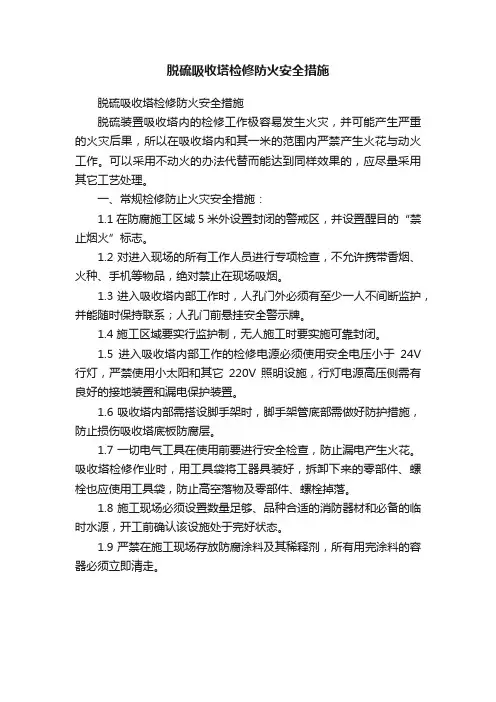 脱硫吸收塔检修防火安全措施

脱硫吸收塔检修防火安全措施

脱硫装置吸收塔内的检修工作极容易发生火灾，并可能产生严重的火灾后果，所以在吸收塔内和其一米的范围内严禁产生火花与动火工作。可以采用不动火的办法代替而能达到同样效果的，应尽量采用其它工艺处理。

一、常规检修防止火灾安全措施：

1.1 在防腐施工区域 5 米外设置封闭的警戒区，并设置醒目的“禁止烟火”标志。

1.2 对进入现场的所有工作人员进行专项检查，不允许携带香烟、火种、手机等物品，绝对禁止在现场吸烟。

1.3 进入吸收塔内部工作时，人孔门外必须有至少一人不间断监护，并能随时保持联系；人孔门前悬挂安全警示牌。

1.4 施工区域要实行监护制，无人施工时要实施可靠封闭。

1.5 进入吸收塔内部工作的检修电源必须使用安全电压小于 24V 行灯，严禁使用小太阳和其它 220V 照明设施，行灯电源高压侧需有良好的接地装置和漏电保护装置。

1.6 吸收塔内部需搭设脚手架时，脚手架管底部需做好防护措施，防止损伤吸收塔底板防腐层。

1.7 一切电气工具在使用前要进行安全检查，防止漏电产生火花。吸收塔检修作业时，用工具袋将工器具装好，拆卸下来的零部件、螺栓也应使用工具袋，防止高空落物及零部件、螺栓掉落。

1.8 施工现场必须设置数量足够、品种合适的消防器材和必备的临时水源，开工前确认该设施处于完好状态。

1.9 严禁在施工现场存放防腐涂料及其稀释剂，所有用完涂料的容器必须立即清走。